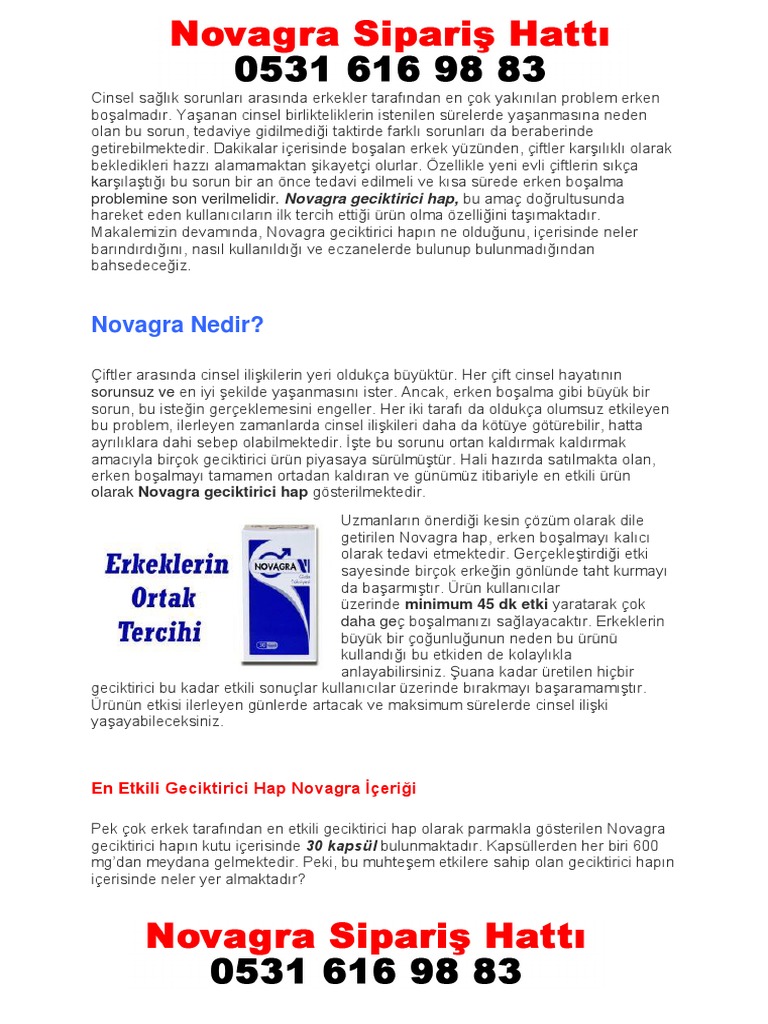 Novagra Sipariş Hattı
0531 616 98 83

Cinsel sağlık sorunları arasında erkekler tarafından en çok yakınılan problem erken boşalmadır. Yaşanan cinsel birlikteliklerin istenilen sürelerde yaşanmasına neden olan bu sorun, tedaviye gidilmediği taktirde farklı sorunları da beraberinde getirebilmektedir. Dakikalar içerisinde boşalan erkek yüzünden, çiftler karşılıklı olarak bekledikleri hazzı alamamaktan şikayetçi olurlar. Özellikle yeni evli çiftlerin sıkça karşılaştığı bu sorun bir an önce tedavi edilmeli ve kısa sürede erken boşalma problemine son verilmelidir. Novagra geciktirici hap, bu amaç doğrultusunda hareket eden kullanıcıların ilk tercih ettiği ürün olma özelliğini taşımaktadır. Makalemizin devamında, Novagra geciktirici hapın ne olduğunu, içerisinde neler barındırdığını, nasıl kullanıldığı ve eczanelerde bulunup bulunmadığından bahsedeceğiz.

Novagra Nedir?

Çiftler arasında cinsel ilişkilerin yeri oldukça büyüktür. Her çift cinsel hayatının sorunsuz ve en iyi şekilde yaşanmasını ister. Ancak, erken boşalma gibi büyük bir sorun, bu isteğin gerçeklemesini engeller. Her iki tarafı da oldukça olumsuz etkileyen bu problem, ilerleyen zamanlarda cinsel ilişkileri daha da kötüye götürebilir, hatta ayrılıklara dahi sebep olabilmektedir. İşte bu sorunu ortan kaldırmak kaldırmak amacıyla birçok geciktirici ürün piyasaya sürülmüştür. Hali hazırda satılmakta olan, erken boşalmayı tamamen ortadan kaldıran ve günümüz itibariyle en etkili ürün olarak Novagra geciktirici hap gösterilmektedir.

Erkeklerin Ortak Tercihi

NOVAGRA

Uzmanların önerdiği kesin çözüm olarak dile getirilen Novagra hap, erken boşalmayı kalıcı olarak tedavi etmektedir. Gerçekleştirdiği etki sayesinde birçok erkeğin gönlünde taht kurmayı da başarmıştır. Ürün kullanıcılar üzerinde minimum 45 dk etki yaratarak çok daha geç boşalmanızı sağlayacaktır. Erkeklerin büyük bir çoğunluğunun neden bu ürünü kullandığı bu etkiden de kolaylıkla anlayabilirsiniz. Şuana kadar üretilen hiçbir geciktirici bu kadar etkili sonuçlar kullanıcılar üzerinde bırakmayı başaramamıştır. Ürünün etkisi ilerleyen günlerde artacak ve maksimum sürelerde cinsel ilişki yaşayabileceksiniz.

En Etkili Geciktirici Hap Novagra İçeriği

Pek çok erkek tarafından en etkili geciktirici hap olarak parmakla gösterilen Novagra geciktirici hapın kutu içerisinde 30 kapsül bulunmaktadır. Kapsüllerden her biri 600 mg'dan meydana gelmektedir. Peki, bu muhteşem etkilere sahip olan geciktirici hapın içerisinde neler yer almaktadır?

Novagra Sipariş Hattı
0531 616 98 83